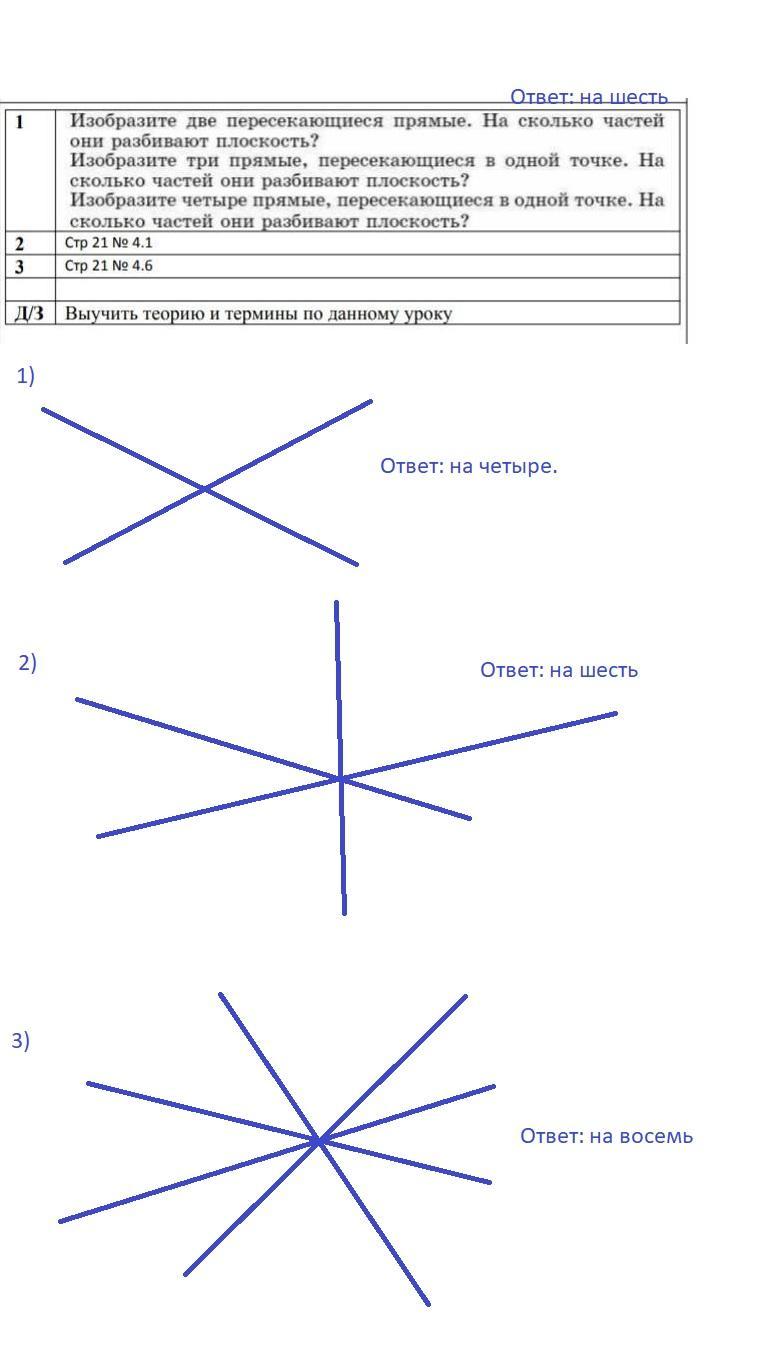 Ответ: на шесть

| 1 | Изобразите две пересекающиеся прямые. На сколько частей они разбивают плоскость? Изобразите три прямые, пересекающиеся в одной точке. На сколько частей они разбивают плоскость? Изобразите четыре прямые, пересекающиеся в одной точке. На сколько частей они разбивают плоскость? |
|---|---|
| 2 | Стр 21 № 4.1 |
| 3 | Стр 21 № 4.6 |
| | |
| Д/З | Выучить теорию и термины по данному уроку |

1)

Ответ: на четыре.

2)

Ответ: на шесть

3)

Ответ: на восемь